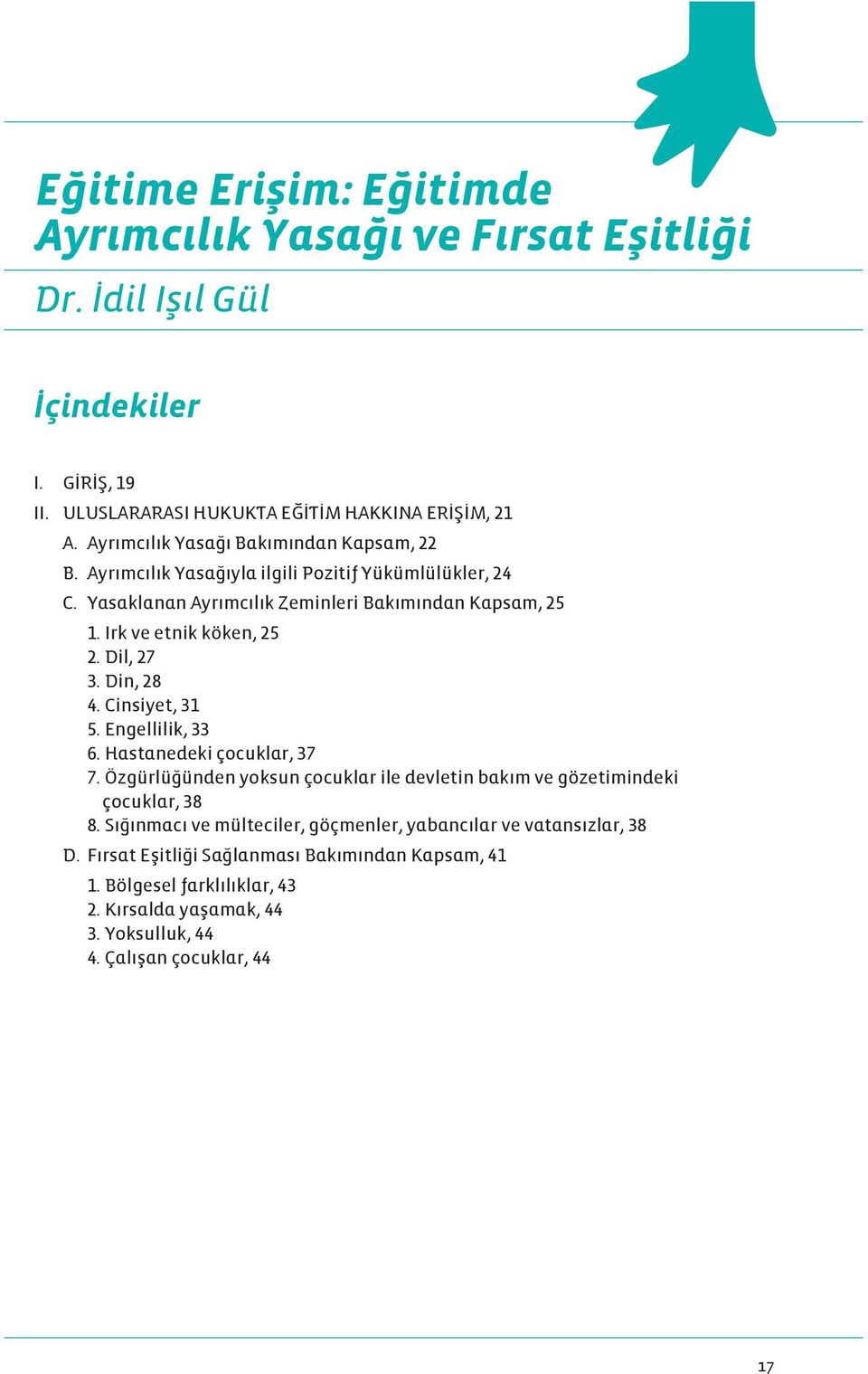 Eğitime Erişim: Eğitimde Ayrımcılık Yasağı ve Fırsat Eşitliği

Dr. İdil Işıl Gül

İçindekiler

I. GİRİŞ, 19
II. ULUSLARARASI HUKUKTA EĞİTİM HAKKINA ERİŞİM, 21
A. Ayrımcılık Yasağı Bakımından Kapsam, 22
B. Ayrımcılık Yasağıyla ilgili Pozitif Yükümlülükler, 24
C. Yasaklanan Ayrımcılık Zeminleri Bakımından Kapsam, 25
1. Irk ve etnik köken, 25
2. Dil, 27
3. Din, 28
4. Cinsiyet, 31
5. Engellilik, 33
6. Hastanedeki çocuklar, 37
7. Özgürlüğünden yoksun çocuklar ile devletin bakım ve gözetimindeki çocuklar, 38
8. Sığınmacı ve mülteciler, göçmenler, yabancılar ve vatansızlar, 38
D. Fırsat Eşitliği Sağlanması Bakımından Kapsam, 41
1. Bölgesel farklılıklar, 43
2. Kırsalda yaşamak, 44
3. Yoksulluk, 44
4. Çalışan çocuklar, 44

17